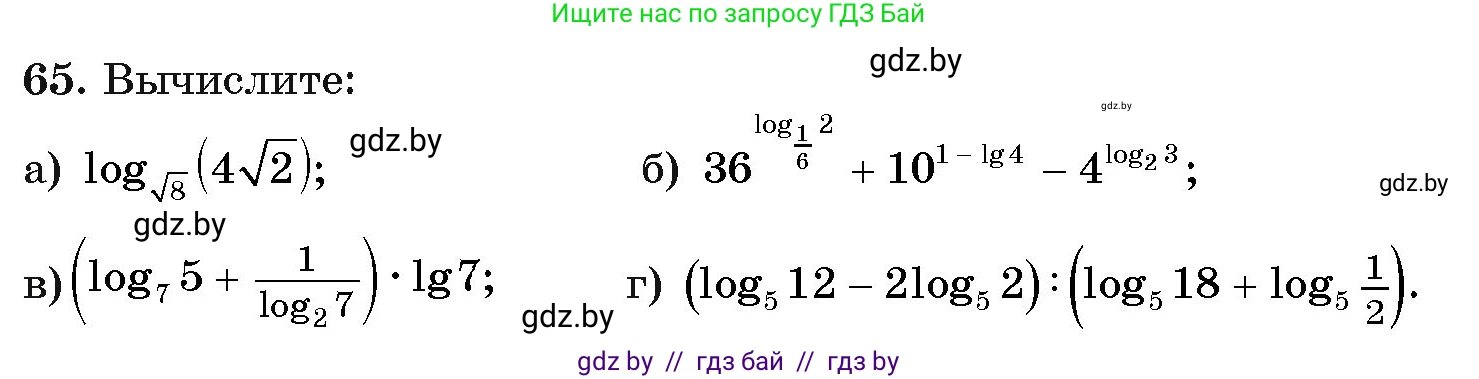 Ищите нас по запросу ГДЗ Бай

65. Вычислите:

gdz.by

gdz.by

а) $\log_{\sqrt{8}}(4\sqrt{2})$; gdz.by

б) $36^{\log_{\frac{1}{6}} 2} + 10^{1-\lg 4} - 4^{\log_2 3}$;

gdz.by

gdz.by

в) $\left(\log_7 5 + \frac{1}{\log_2 7}\right) \cdot \lg 7$;

gdz.by

г) $(\log_5 12 - 2\log_5 2) : \left(\log_5 18 + \log_5 \frac{1}{2}\right)$.

gdz by // гдз бай // гдз by